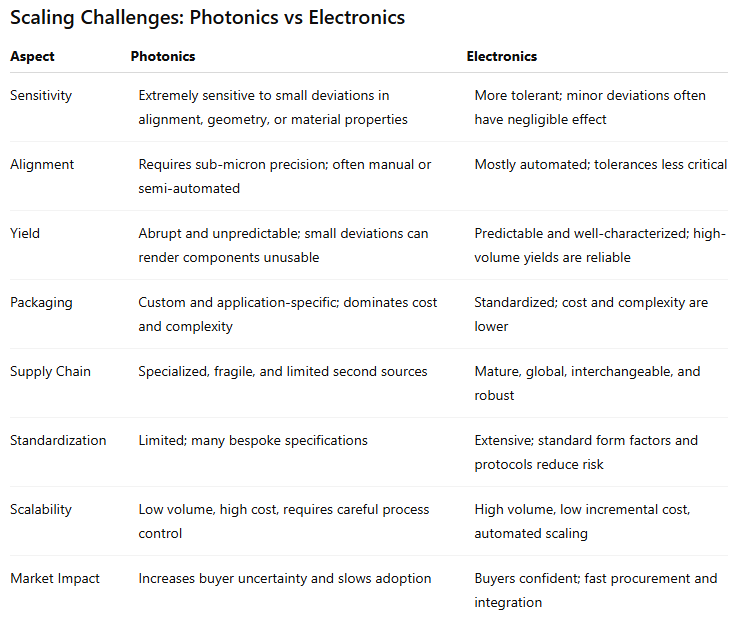 Scaling Challenges: Photonics vs Electronics

| Aspect | Photonics | Electronics |
|---|---|---|
| Sensitivity | Extremely sensitive to small deviations in alignment, geometry, or material properties | More tolerant; minor deviations often have negligible effect |
| Alignment | Requires sub-micron precision; often manual or semi-automated | Mostly automated; tolerances less critical |
| Yield | Abrupt and unpredictable; small deviations can render components unusable | Predictable and well-characterized; high-volume yields are reliable |
| Packaging | Custom and application-specific; dominates cost and complexity | Standardized; cost and complexity are lower |
| Supply Chain | Specialized, fragile, and limited second sources | Mature, global, interchangeable, and robust |
| Standardization | Limited; many bespoke specifications | Extensive; standard form factors and protocols reduce risk |
| Scalability | Low volume, high cost, requires careful process control | High volume, low incremental cost, automated scaling |
| Market Impact | Increases buyer uncertainty and slows adoption | Buyers confident; fast procurement and integration |